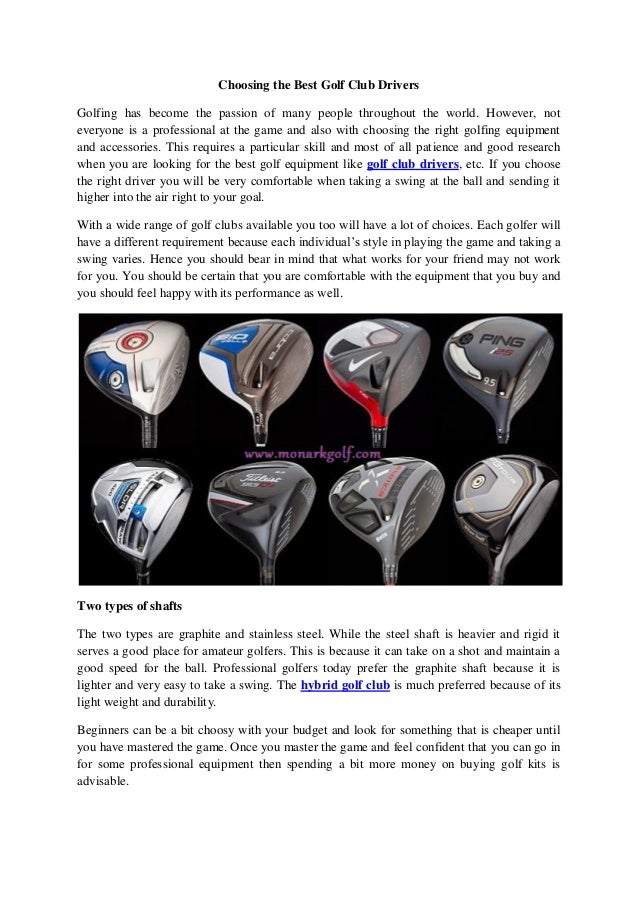 Choosing the Best Golf Club Drivers

Golfing has become the passion of many people throughout the world. However, not everyone is a professional at the game and also with choosing the right golfing equipment and accessories. This requires a particular skill and most of all patience and good research when you are looking for the best golf equipment like golf club drivers, etc. If you choose the right driver you will be very comfortable when taking a swing at the ball and sending it higher into the air right to your goal.

With a wide range of golf clubs available you too will have a lot of choices. Each golfer will have a different requirement because each individual's style in playing the game and taking a swing varies. Hence you should bear in mind that what works for your friend may not work for you. You should be certain that you are comfortable with the equipment that you buy and you should feel happy with its performance as well.

PING
i25
9.5
www.monarkgolf.com
Titleist

Two types of shafts

The two types are graphite and stainless steel. While the steel shaft is heavier and rigid it serves a good place for amateur golfers. This is because it can take on a shot and maintain a good speed for the ball. Professional golfers today prefer the graphite shaft because it is lighter and very easy to take a swing. The hybrid golf club is much preferred because of its light weight and durability.

Beginners can be a bit choosy with your budget and look for something that is cheaper until you have mastered the game. Once you master the game and feel confident that you can go in for some professional equipment then spending a bit more money on buying golf kits is advisable.